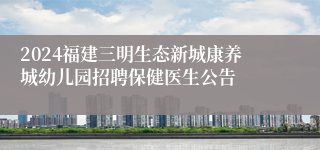 2024福建三明生态新城康养城幼儿园招聘保健医生公告